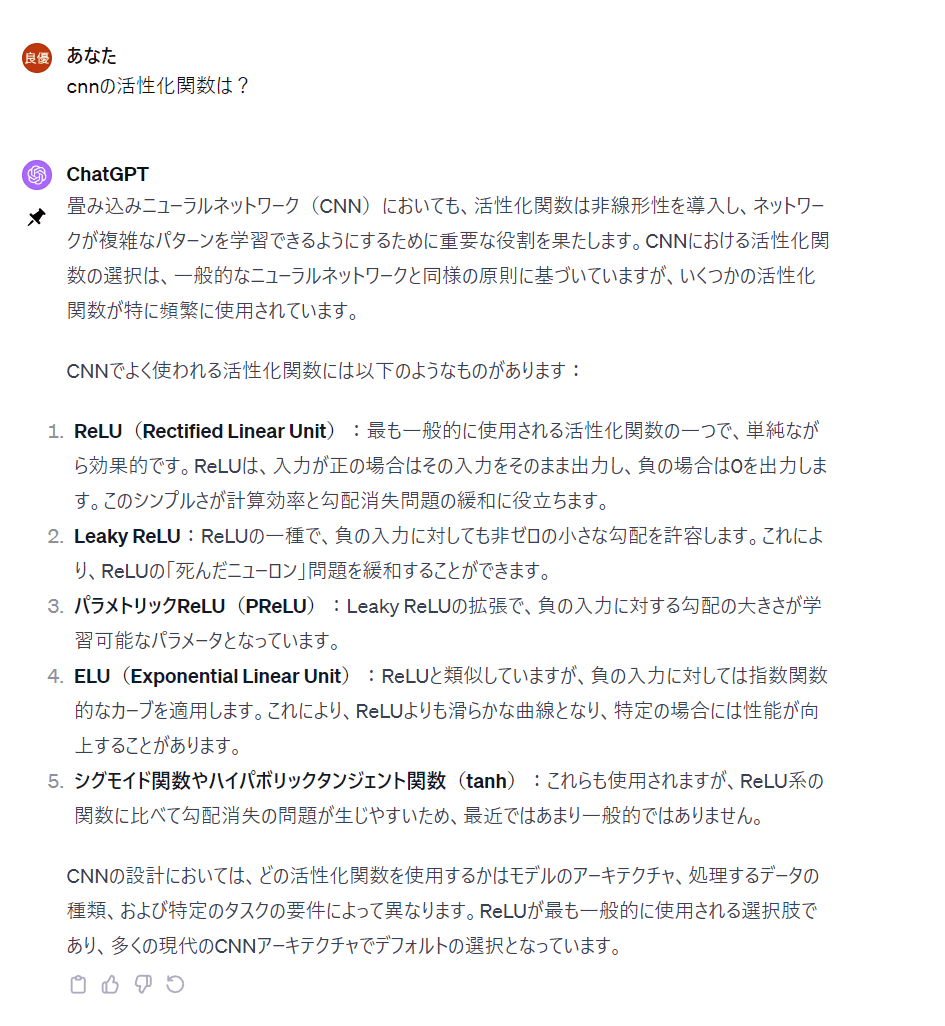 良優

あなた
cnnの活性化関数は？

ChatGPT
畳み込みニューラルネットワーク（CNN）においても、活性化関数は非線形性を導入し、ネットワークが複雑なパターンを学習できるようにするために重要な役割を果たします。CNNにおける活性化関数の選択は、一般的なニューラルネットワークと同様の原則に基づいていますが、いくつかの活性化関数が特に頻繁に使用されています。

CNNでよく使われる活性化関数には以下のようなものがあります：

1. ReLU（Rectified Linear Unit）：最も一般的に使用される活性化関数の一つで、単純ながら効果的です。ReLUは、入力が正の場合はその入力をそのまま出力し、負の場合は0を出力します。このシンプルさが計算効率と勾配消失問題の緩和に役立ちます。
2. Leaky ReLU：ReLUの一種で、負の入力に対しても非ゼロの小さな勾配を許容します。これにより、ReLUの「死んだニューロン」問題を緩和することができます。
3. パラメトリックReLU（PReLU）：Leaky ReLUの拡張で、負の入力に対する勾配の大きさが学習可能なパラメータとなっています。
4. ELU（Exponential Linear Unit）：ReLUと類似していますが、負の入力に対しては指数関数的なカーブを適用します。これにより、ReLUよりも滑らかな曲線となり、特定の場合には性能が向上することがあります。
5. シグモイド関数やハイパボリックタンジェント関数（tanh）：これらも使用されますが、ReLU系の関数に比べて勾配消失の問題が生じやすいため、最近ではあまり一般的ではありません。

CNNの設計においては、どの活性化関数を使用するかはモデルのアーキテクチャ、処理するデータの種類、および特定のタスクの要件によって異なります。ReLUが最も一般的に使用される選択肢であり、多くの現代のCNNアーキテクチャでデフォルトの選択となっています。